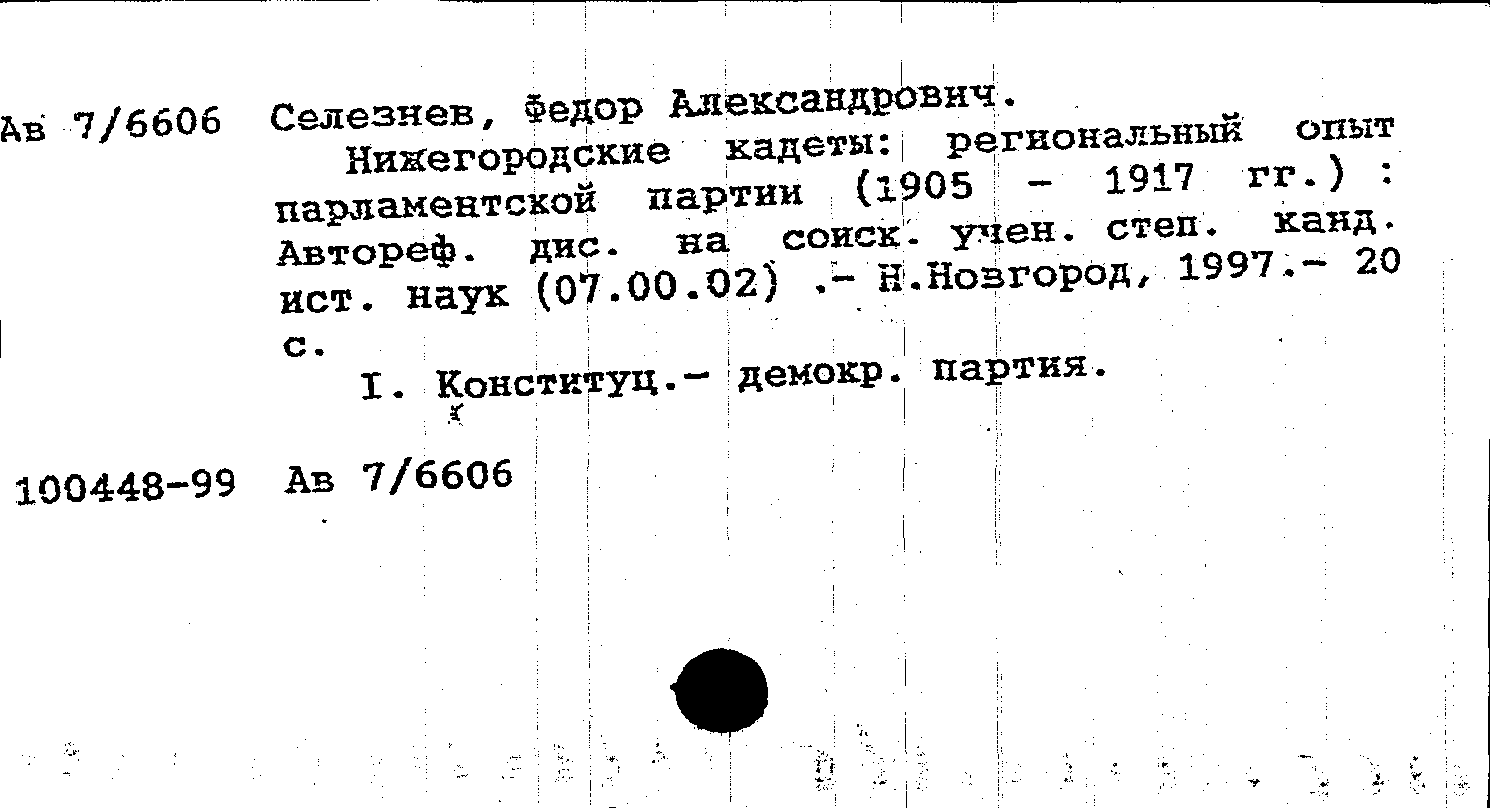 Ав 7/6606 Селезнев, Федор Александрович.

Нижегородские кадеты: региональный опыт парламентской партии (1905 - 1917 гг.) : Автореф. дис. на соиск. учен. степ. канд. ист. наук (07.00.02) .- Н.Новгород, 1997.- 20 с.

I. Конституц.- демокр. партия.

100448-99 Ав 7/6606